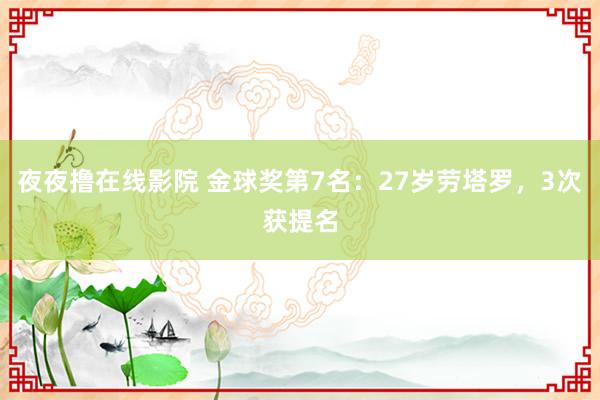 夜夜撸在线影院 金球奖第7名：27岁劳塔罗，3次获提名